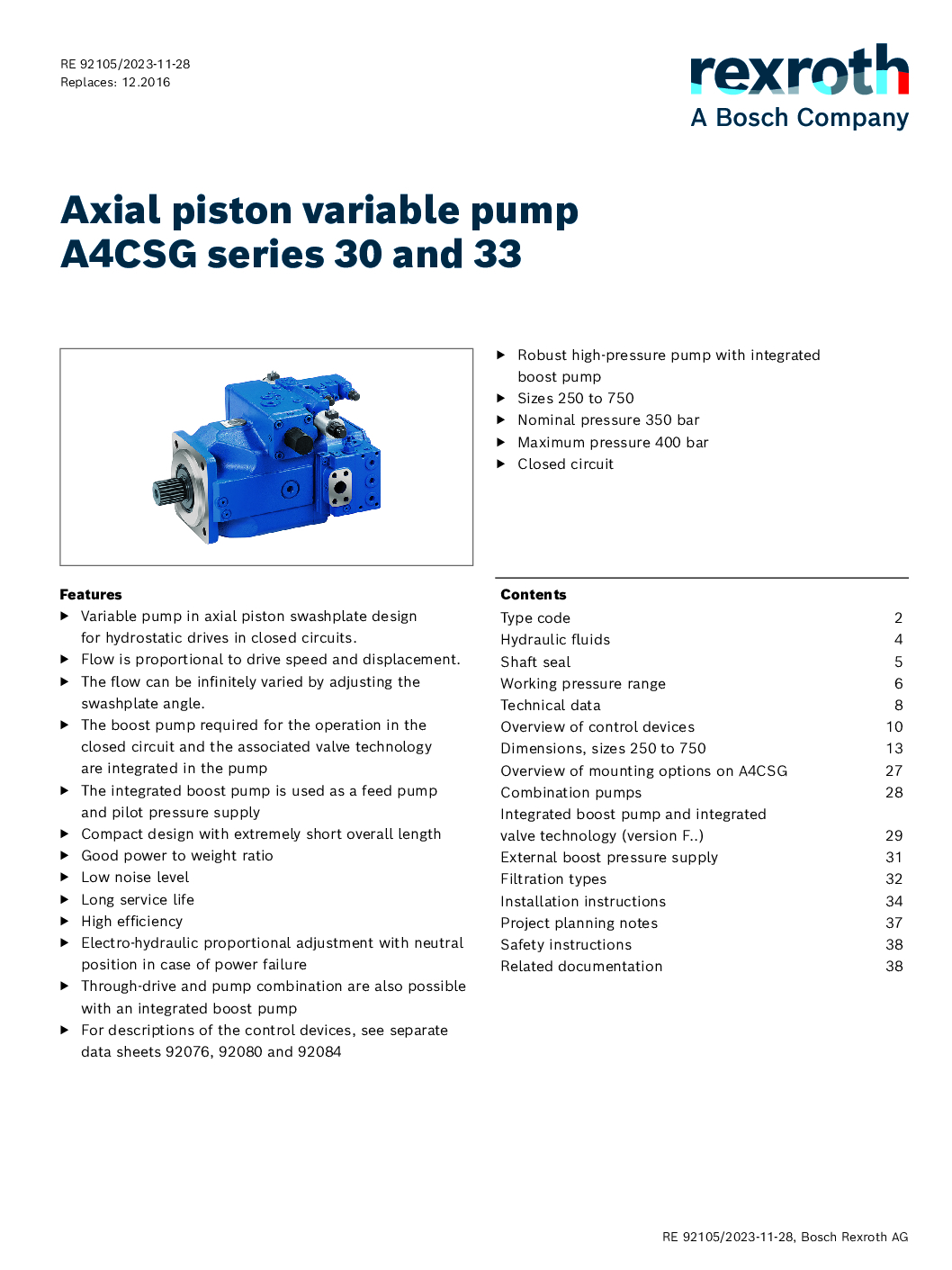 RE 92105/2023-11-28
Replaces: 12.2016

rexroth
A Bosch Company

Axial piston variable pump
A4CSG series 30 and 33

▶ Robust high-pressure pump with integrated boost pump
▶ Sizes 250 to 750
▶ Nominal pressure 350 bar
▶ Maximum pressure 400 bar
▶ Closed circuit

Features
▶ Variable pump in axial piston swashplate design for hydrostatic drives in closed circuits.
▶ Flow is proportional to drive speed and displacement.
▶ The flow can be infinitely varied by adjusting the swashplate angle.
▶ The boost pump required for the operation in the closed circuit and the associated valve technology are integrated in the pump
▶ The integrated boost pump is used as a feed pump and pilot pressure supply
▶ Compact design with extremely short overall length
▶ Good power to weight ratio
▶ Low noise level
▶ Long service life
▶ High efficiency
▶ Electro-hydraulic proportional adjustment with neutral position in case of power failure
▶ Through-drive and pump combination are also possible with an integrated boost pump
▶ For descriptions of the control devices, see separate data sheets 92076, 92080 and 92084

Contents
| | |
|---|---|
| Type code | 2 |
| Hydraulic fluids | 4 |
| Shaft seal | 5 |
| Working pressure range | 6 |
| Technical data | 8 |
| Overview of control devices | 10 |
| Dimensions, sizes 250 to 750 | 13 |
| Overview of mounting options on A4CSG | 27 |
| Combination pumps | 28 |
| Integrated boost pump and integrated valve technology (version F..) | 29 |
| External boost pressure supply | 31 |
| Filtration types | 32 |
| Installation instructions | 34 |
| Project planning notes | 37 |
| Safety instructions | 38 |
| Related documentation | 38 |

RE 92105/2023-11-28, Bosch Rexroth AG